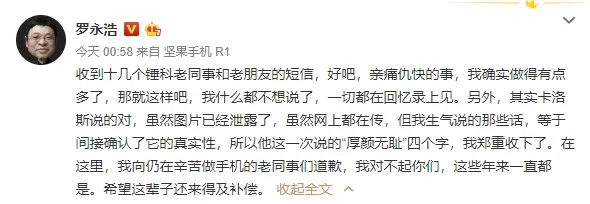 罗永浩

今天 00:58 来自 坚果手机 R1

收到十几个锤科老同事和老朋友的短信，好吧，亲痛仇快的事，我确实做得有点多了，那就这样吧，我什么都不想说了，一切都在回忆录上见。另外，其实卡洛斯说的对，虽然图片已经泄露了，虽然网上都在传，但我生气说的那些话，等于间接确认了它的真实性，所以他这一次说的“厚颜无耻”四个字，我郑重收下了。在这里，我向仍在辛苦做手机的老同事们道歉，我对不起你们，这些年来一直都是。希望这辈子还来得及补偿。 收起全文